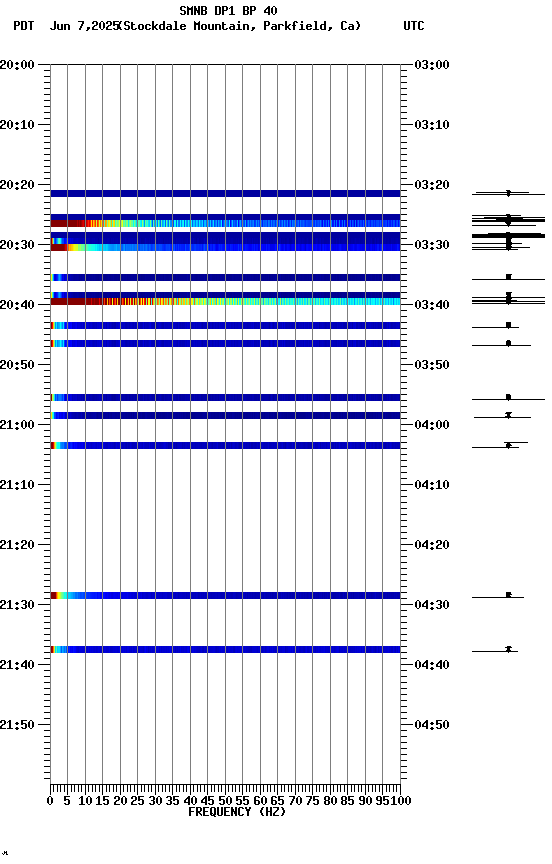 SMNB DP1 BP 40
PDT Jun 7,2025(Stockdale Mountain, Parkfield, Ca) UTC

20:00
20:10
20:20
20:30
20:40
20:50
21:00
21:10
21:20
21:30
21:40
21:50

03:00
03:10
03:20
03:30
03:40
03:50
04:00
04:10
04:20
04:30
04:40
04:50

0 5 10 15 20 25 30 35 40 45 50 55 60 65 70 75 80 85 90 95 100
FREQUENCY (HZ)